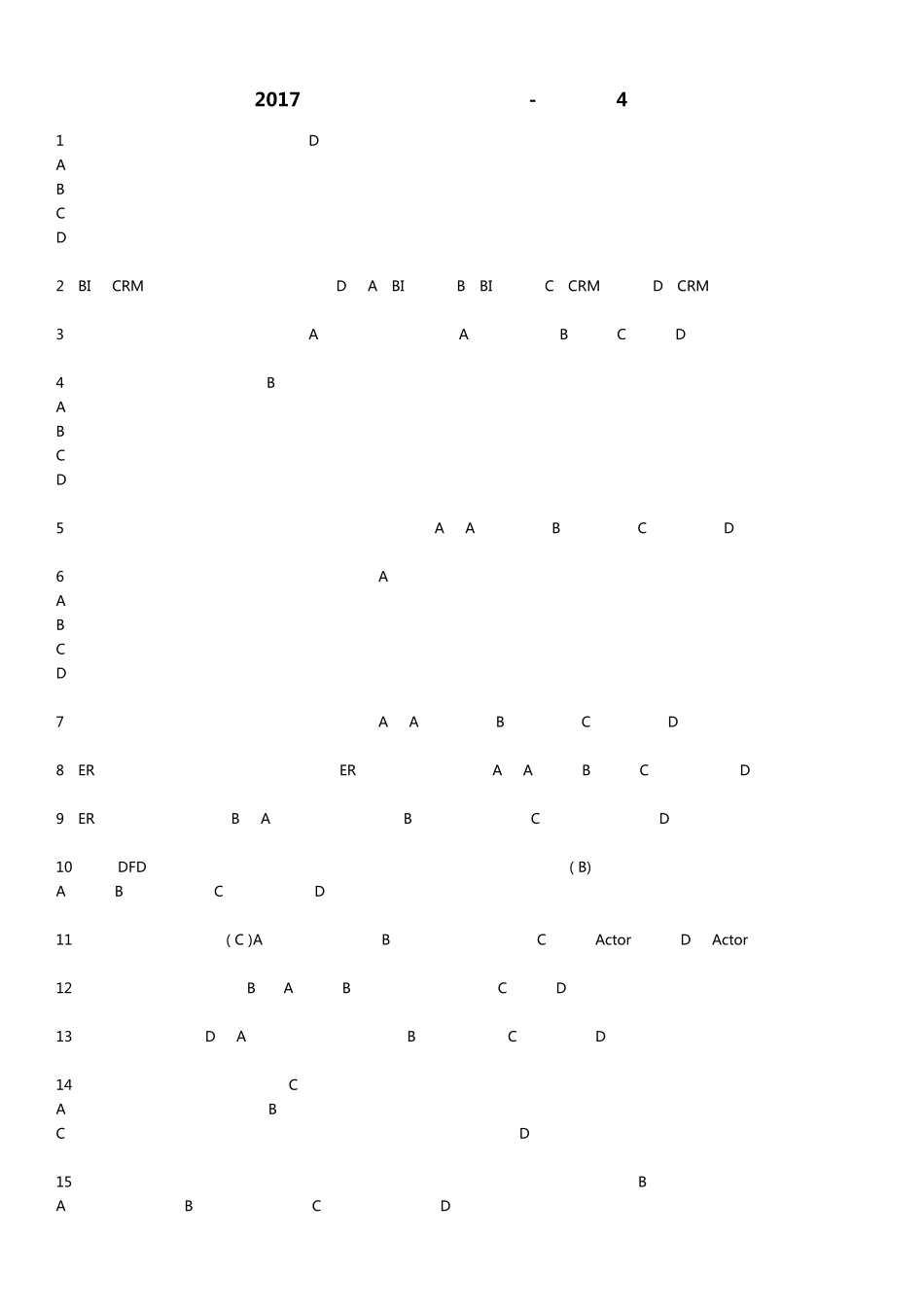 2017 - 4

1 D
A
B
C
D

2 BI CRM D A BI B BI C CRM D CRM

3 A A B C D

4 B
A
B
C
D

5 A A B C D

6 A
A
B
C
D

7 A A B C D

8 ER ER A A B C D

9 ER B A B C D

10 DFD ( B)
A B C D

11 ( C )A B C Actor D Actor

12 B A B C D

13 D A B C D

14 C
A B
C D

15 B
A B C D